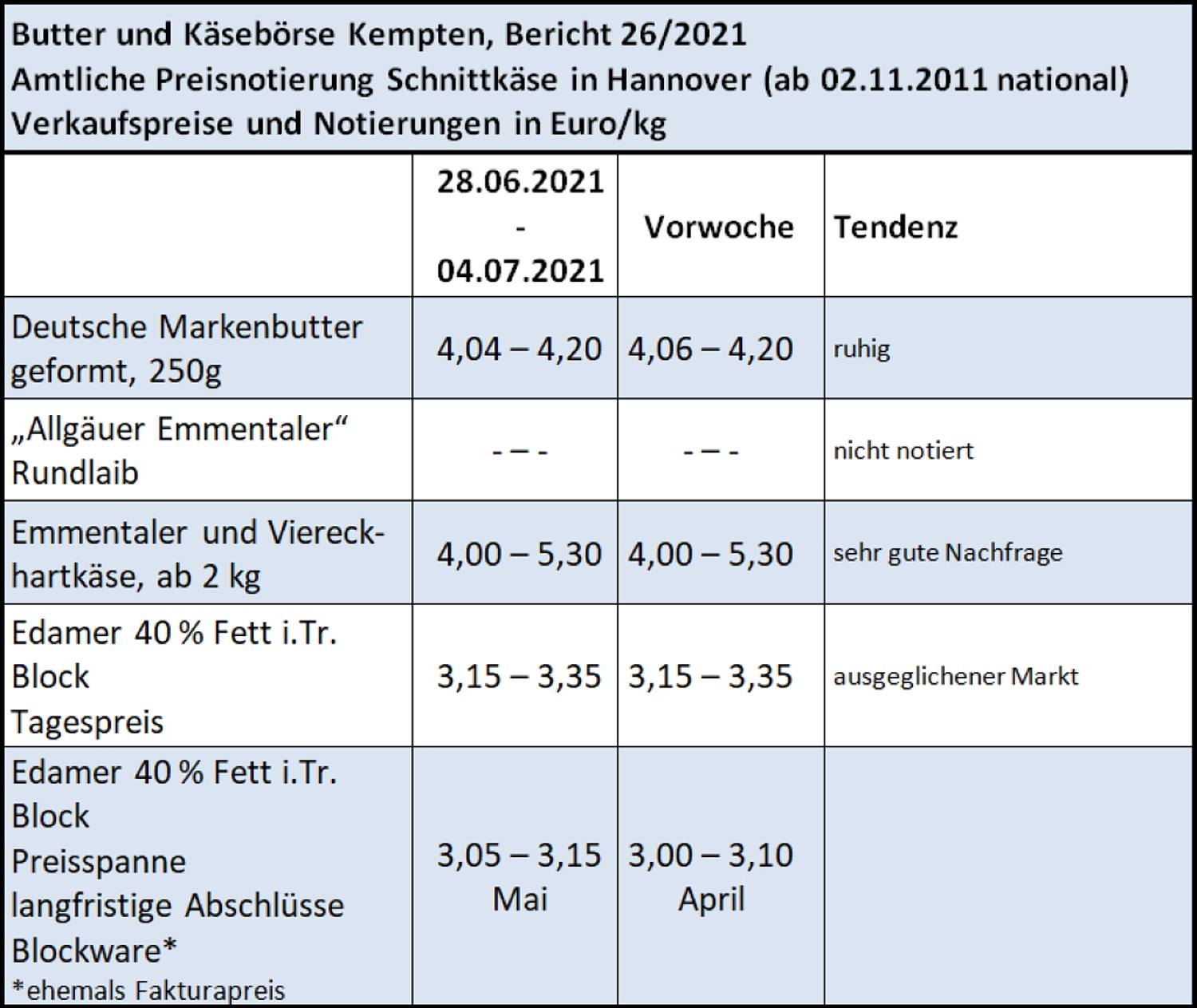 Butter und Käsebörse Kempten, Bericht 26/2021
Amtliche Preisnotierung Schnittkäse in Hannover (ab 02.11.2011 national)
Verkaufspreise und Notierungen in Euro/kg

| | 28.06.2021 - 04.07.2021 | Vorwoche | Tendenz |
|---|---|---|---|
| Deutsche Markenbutter geformt, 250g | 4,04 – 4,20 | 4,06 – 4,20 | ruhig |
| „Allgäuer Emmentaler“ Rundlaib | - – - | - – - | nicht notiert |
| Emmentaler und Viereckhartkäse, ab 2 kg | 4,00 – 5,30 | 4,00 – 5,30 | sehr gute Nachfrage |
| Edamer 40 % Fett i.Tr. Block Tagespreis | 3,15 – 3,35 | 3,15 – 3,35 | ausgeglichener Markt |
| Edamer 40 % Fett i.Tr. Block Preisspanne langfristige Abschlüsse Blockware* *ehemals Fakturapreis | 3,05 – 3,15 Mai | 3,00 – 3,10 April | |